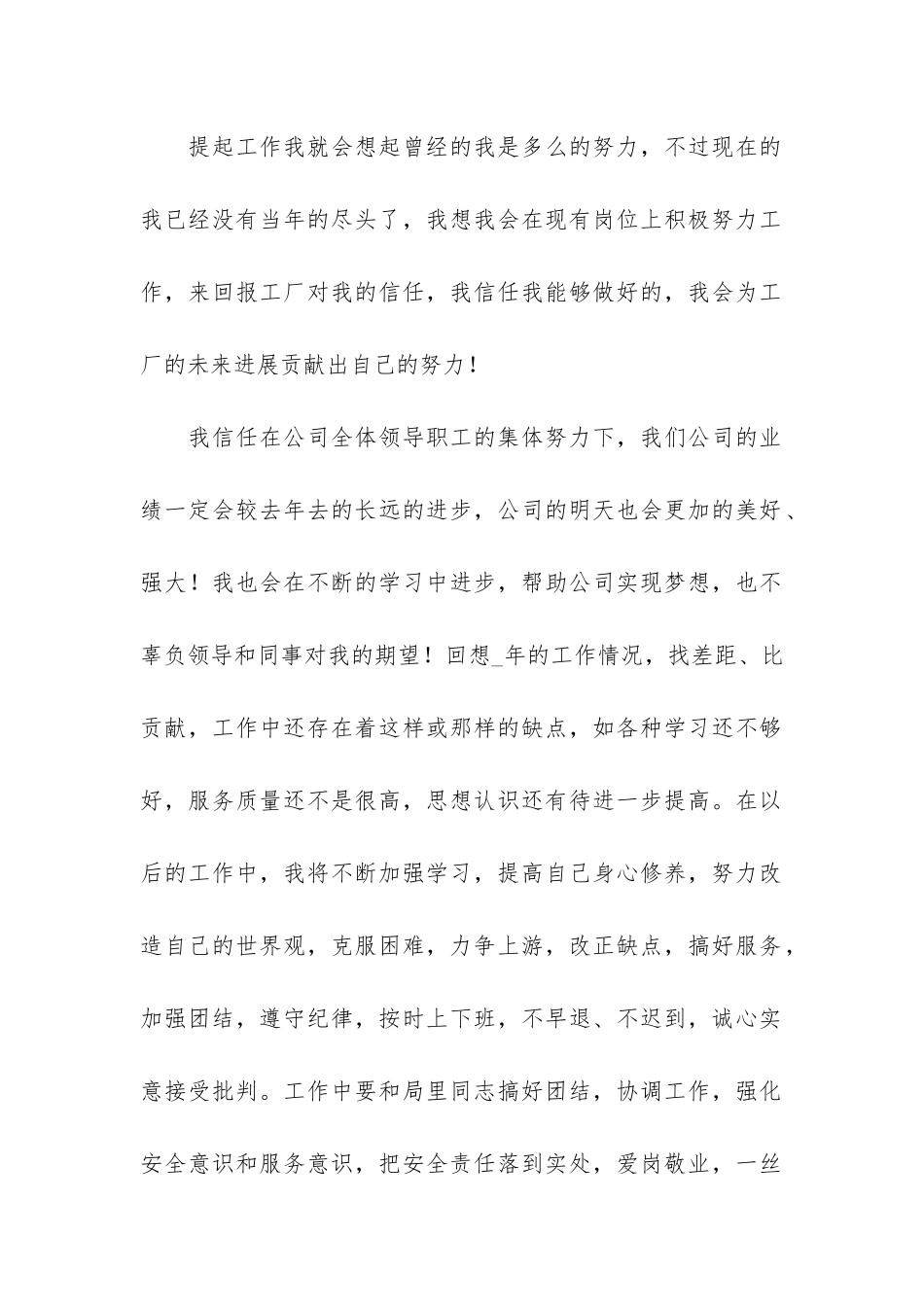 提起工作我就会想起曾经的我是多么的努力，不过现在的我已经没有当年的尽头了，我想我会在现有岗位上积极努力工作，来回报工厂对我的信任，我信任我能够做好的，我会为工厂的未来进展贡献出自己的努力！

我信任在公司全体领导职工的集体努力下，我们公司的业绩一定会较去年去的长远的进步，公司的明天也会更加的美好、强大！我也会在不断的学习中进步，帮助公司实现梦想，也不辜负领导和同事对我的期望！回想_年的工作情况，找差距、比贡献，工作中还存在着这样或那样的缺点，如各种学习还不够好，服务质量还不是很高，思想认识还有待进一步提高。在以后的工作中，我将不断加强学习，提高自己身心修养，努力改造自己的世界观，克服困难，力争上游，改正缺点，搞好服务，加强团结，遵守纪律，按时上下班，不早退、不迟到，诚心实意接受批判。工作中要和局里同志搞好团结，协调工作，强化安全意识和服务意识，把安全责任落到实处，爱岗敬业，一丝